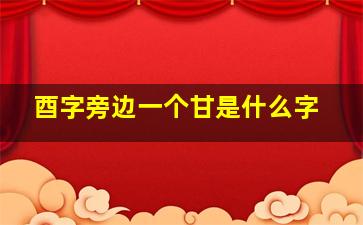 酉字旁边一个甘是什么字